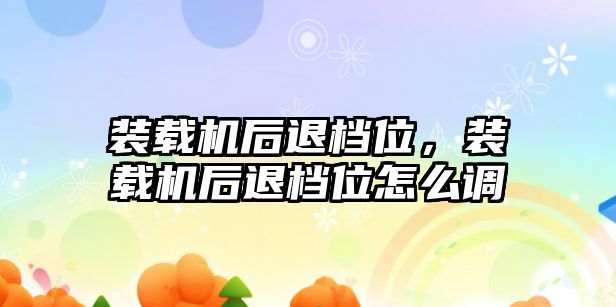 装载机后退档位，装载机后退档位怎么调